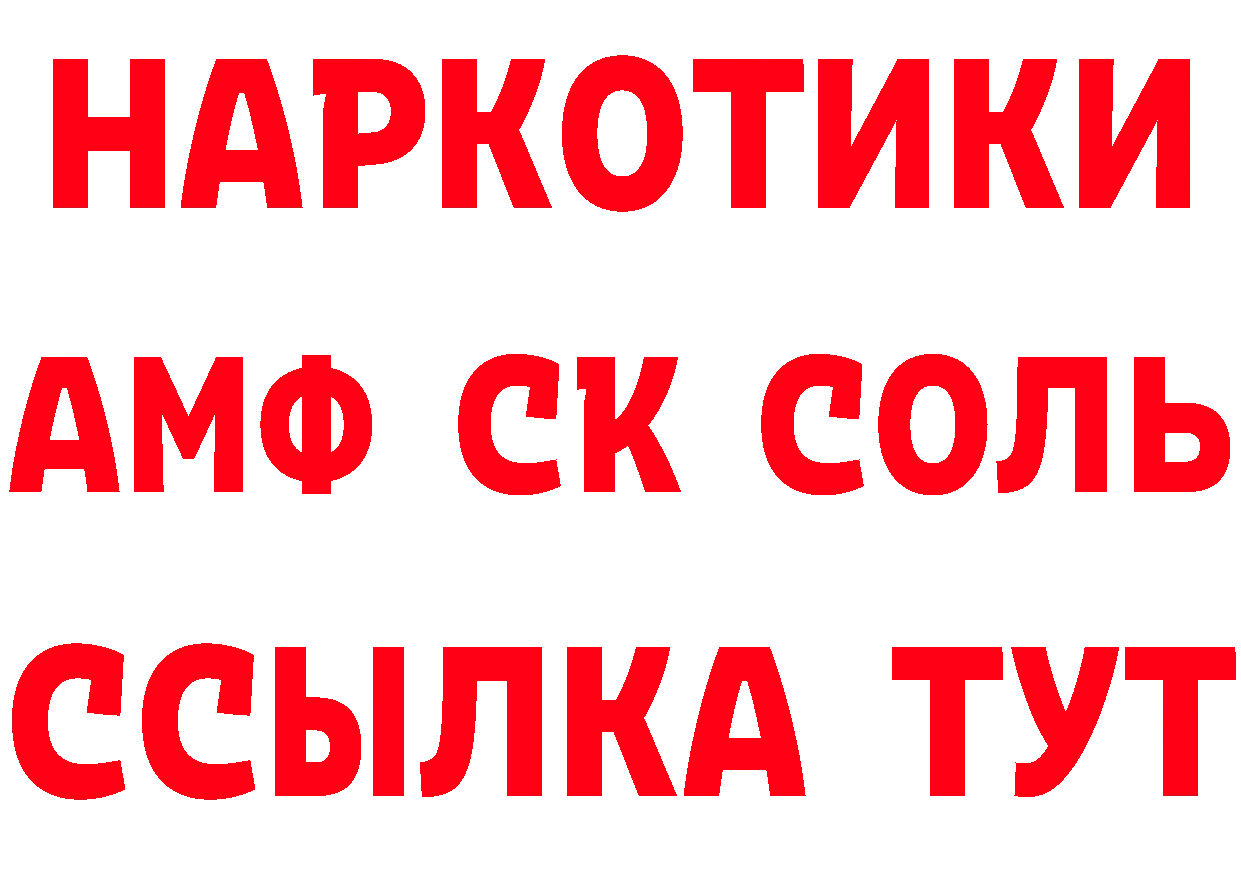 НАРКОТИКИ

АМФ СК СОЛЬ

ССЫЛКА ТУТ